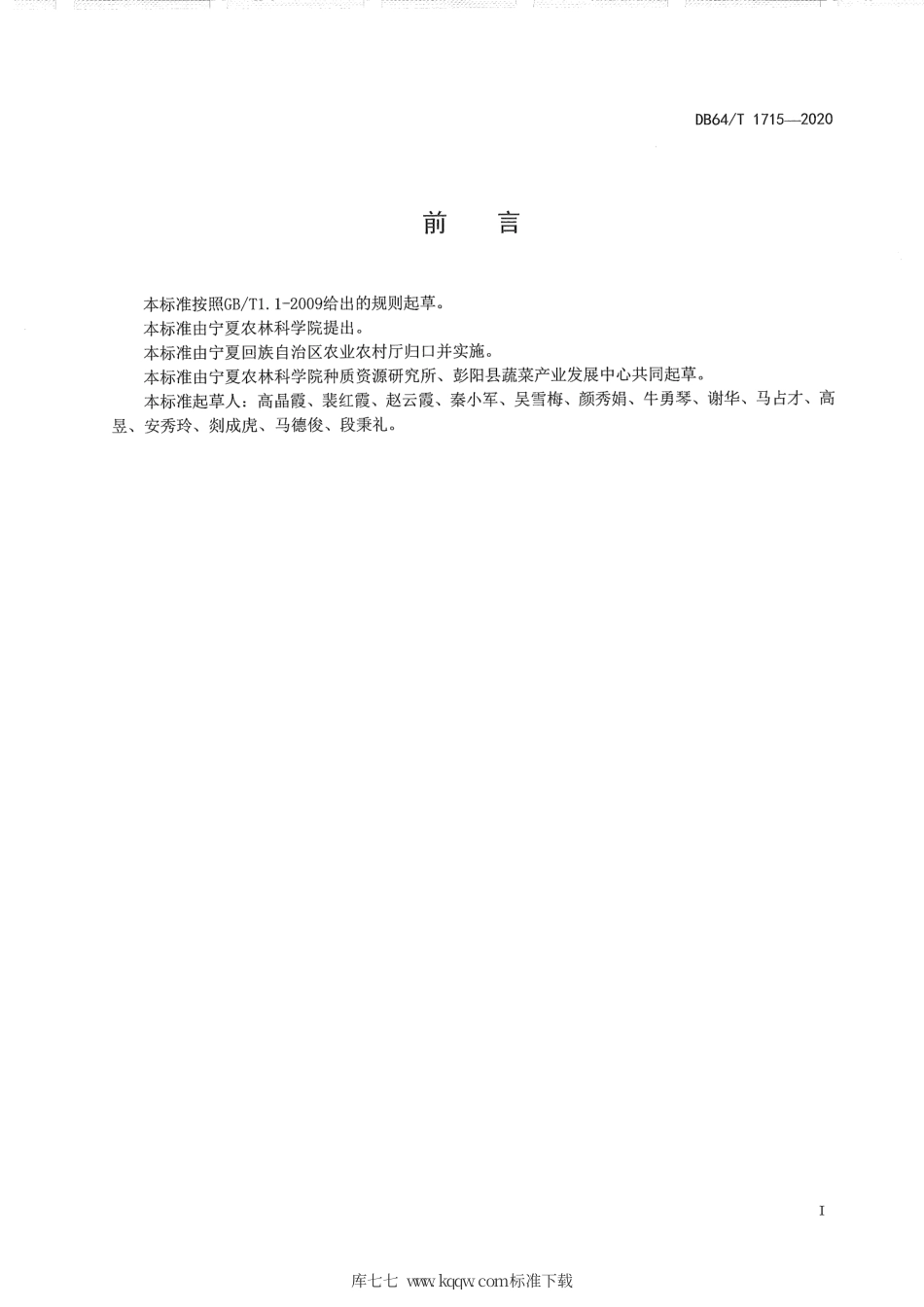 DB64/T 1715—2020

前　言

本标准按照GB/T1.1-2009给出的规则起草。

本标准由宁夏农林科学院提出。

本标准由宁夏回族自治区农业农村厅归口并实施。

本标准由宁夏农林科学院种质资源研究所、彭阳县蔬菜产业发展中心共同起草。

本标准起草人：高晶霞、裴红霞、赵云霞、秦小军、吴雪梅、颜秀娟、牛勇琴、谢华、马占才、高昱、安秀玲、剡成虎、马德俊、段秉礼。

I

库七七 www.kqqw.com标准下载